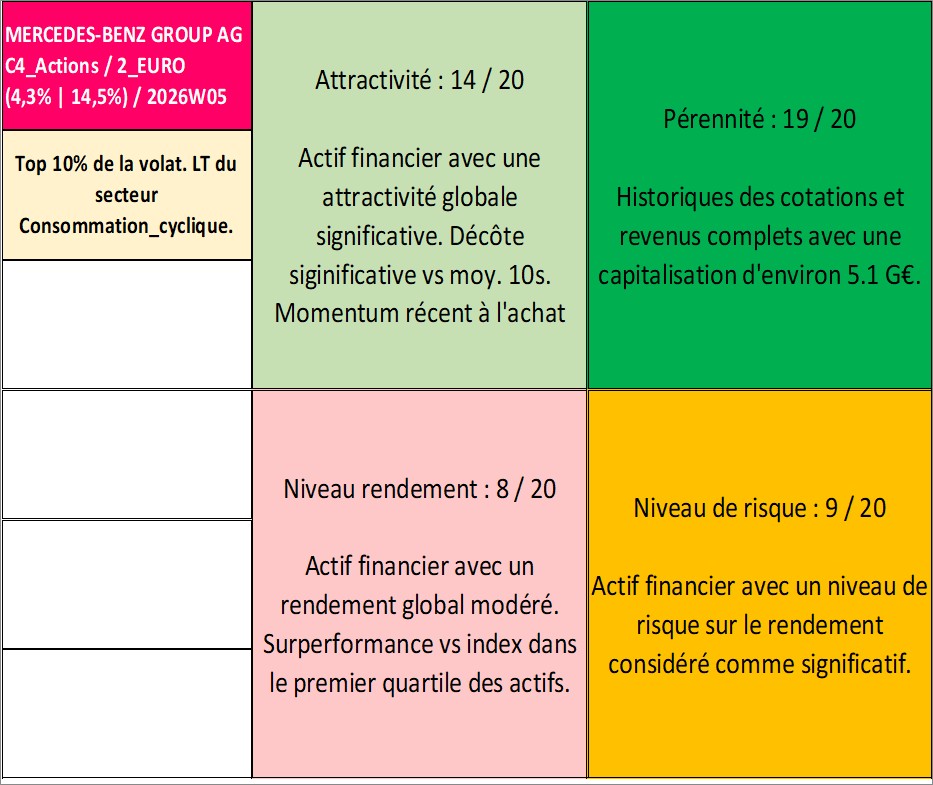 MERCEDES-BENZ GROUP AG
C4_Actions / 2_EURO
(4,3% | 14,5%) / 2026W05

Top 10% de la volat. LT du secteur Consommation_cyclique.

Attractivité : 14 / 20

Actif financier avec une attractivité globale significative. Décôte siginificative vs moy. 10s. Momentum récent à l'achat

Pérennité : 19 / 20

Historiques des cotations et revenus complets avec une capitalisation d'environ 5.1 G€.

Niveau rendement : 8 / 20

Actif financier avec un rendement global modéré. Surperformance vs index dans le premier quartile des actifs.

Niveau de risque : 9 / 20

Actif financier avec un niveau de risque sur le rendement considéré comme significatif.